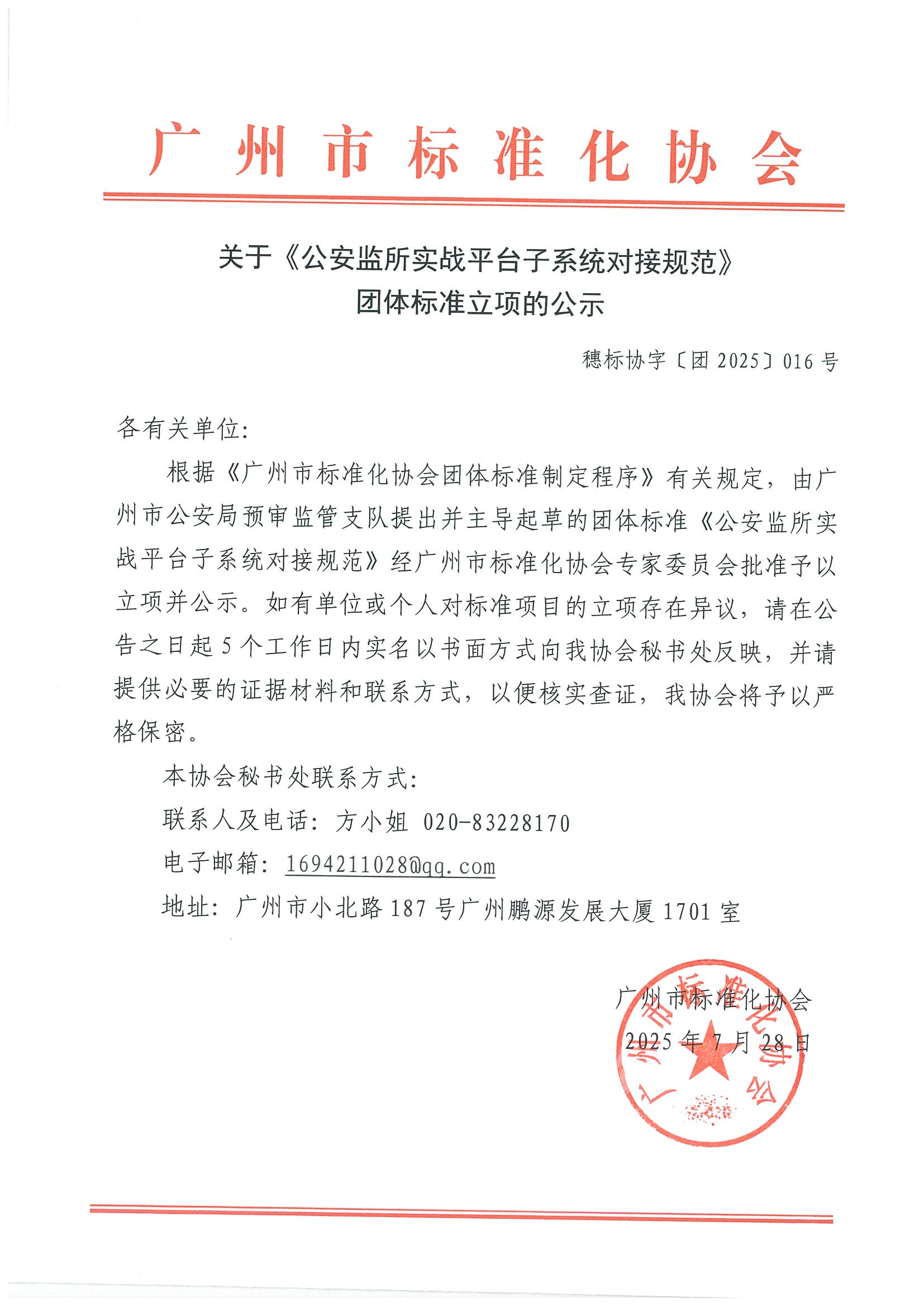 广州市标准化协会

关于《公安监所实战平台子系统对接规范》
团体标准立项的公示

穗标协字〔团 2025〕016 号

各有关单位：

根据《广州市标准化协会团体标准制定程序》有关规定，由广州市公安局预审监管支队提出并主导起草的团体标准《公安监所实战平台子系统对接规范》经广州市标准化协会专家委员会批准予以立项并公示。如有单位或个人对标准项目的立项存在异议，请在公告之日起 5 个工作日内实名以书面方式向我协会秘书处反映，并请提供必要的证据材料和联系方式，以便核实查证，我协会将予以严格保密。

本协会秘书处联系方式：

联系人及电话：方小姐 020-83228170

电子邮箱：1694211028@qq.com

地址：广州市小北路 187 号广州鹏源发展大厦 1701 室

广州市标准化协会
2025 年 7 月 28 日

广州市标准化协会